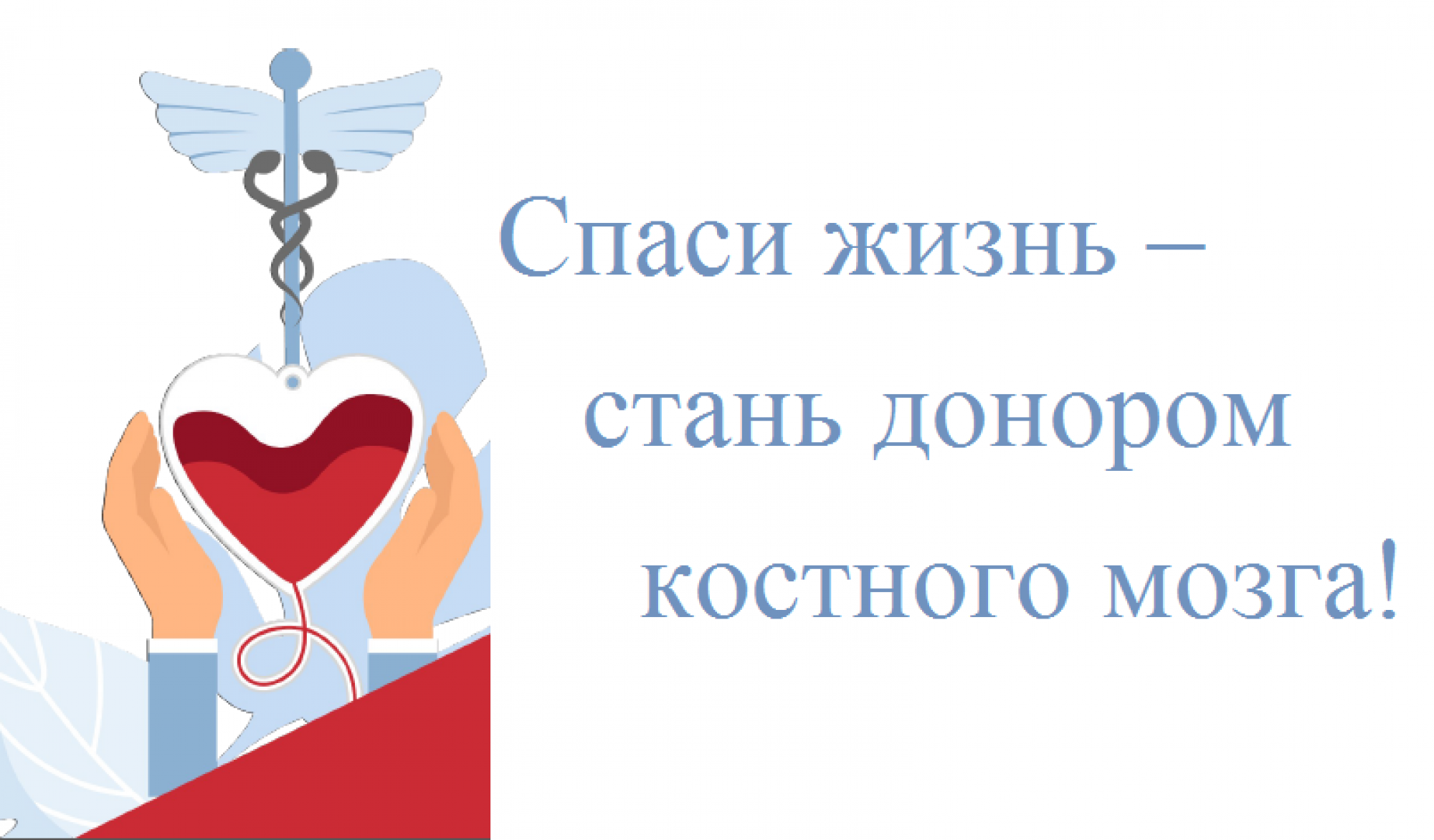 Спаси жизнь – стань донором костного мозга!